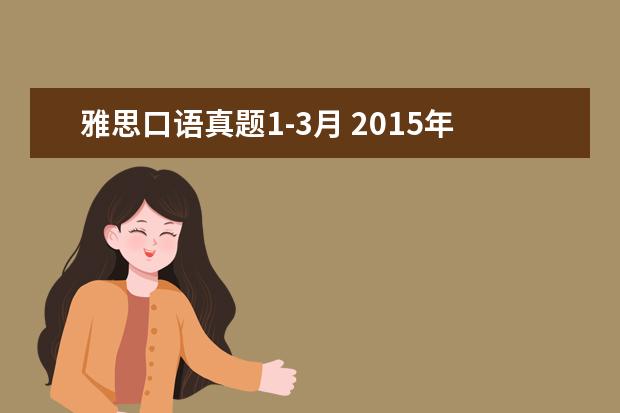 雅思口语真题1-3月 2015年